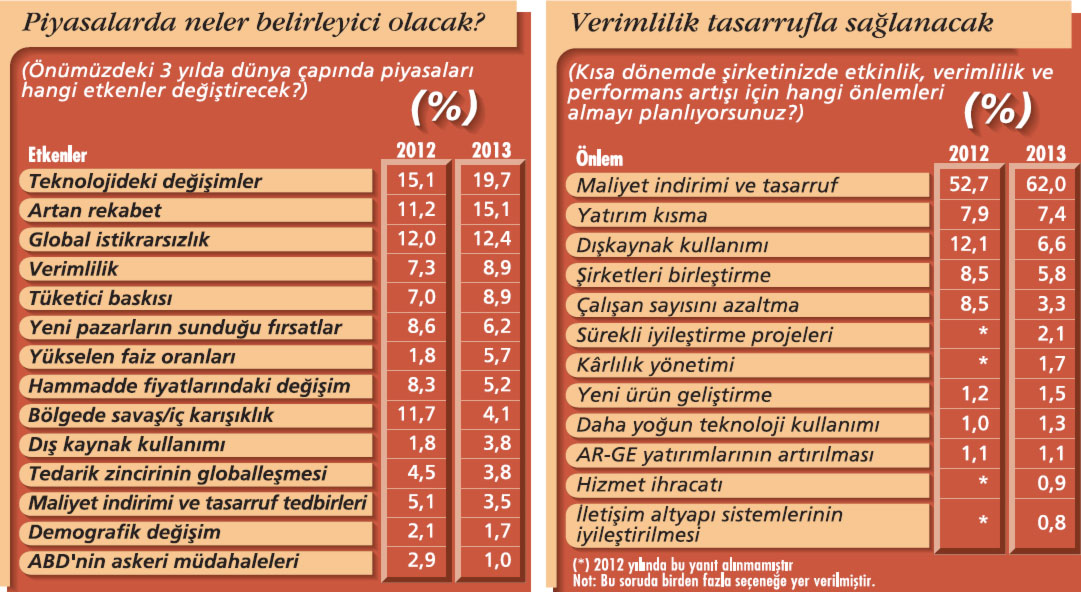 Piyasalarda neler belirleyici olacak?

(Önümüzdeki 3 yılda dünya çapında piyasaları hangi etkenler değiştirecek?)

(%)

| Etkenler | 2012 | 2013 |
|---|---|---|
| Teknolojideki değişimler | 15,1 | 19,7 |
| Artan rekabet | 11,2 | 15,1 |
| Global istikrarsızlık | 12,0 | 12,4 |
| Verimlilik | 7,3 | 8,9 |
| Tüketici baskısı | 7,0 | 8,9 |
| Yeni pazarların sunduğu fırsatlar | 8,6 | 6,2 |
| Yükselen faiz oranları | 1,8 | 5,7 |
| Hammadde fiyatlarındaki değişim | 8,3 | 5,2 |
| Bölgede savaş/iç karışıklık | 11,7 | 4,1 |
| Dış kaynak kullanımı | 1,8 | 3,8 |
| Tedarik zincirinin globalleşmesi | 4,5 | 3,8 |
| Maliyet indirimi ve tasarruf tedbirleri | 5,1 | 3,5 |
| Demografik değişim | 2,1 | 1,7 |
| ABD'nin askeri müdahaleleri | 2,9 | 1,0 |

Verimlilik tasarrufla sağlanacak

(Kısa dönemde şirketinizde etkinlik, verimlilik ve performans artışı için hangi önlemleri almayı planlıyorsunuz?)

(%)

| Önlem | 2012 | 2013 |
|---|---|---|
| Maliyet indirimi ve tasarruf | 52,7 | 62,0 |
| Yatırım kısma | 7,9 | 7,4 |
| Dışkaynak kullanımı | 12,1 | 6,6 |
| Şirketleri birleştirme | 8,5 | 5,8 |
| Çalışan sayısını azaltma | 8,5 | 3,3 |
| Sürekli iyileştirme projeleri | * | 2,1 |
| Kârlılık yönetimi | * | 1,7 |
| Yeni ürün geliştirme | 1,2 | 1,5 |
| Daha yoğun teknoloji kullanımı | 1,0 | 1,3 |
| AR-GE yatırımlarının artırılması | 1,1 | 1,1 |
| Hizmet ihracatı | * | 0,9 |
| İletişim altyapı sistemlerinin iyileştirilmesi | * | 0,8 |

(*) 2012 yılında bu yanıt alınmamıştır
Not: Bu soruda birden fazla seçeneğe yer verilmiştir.